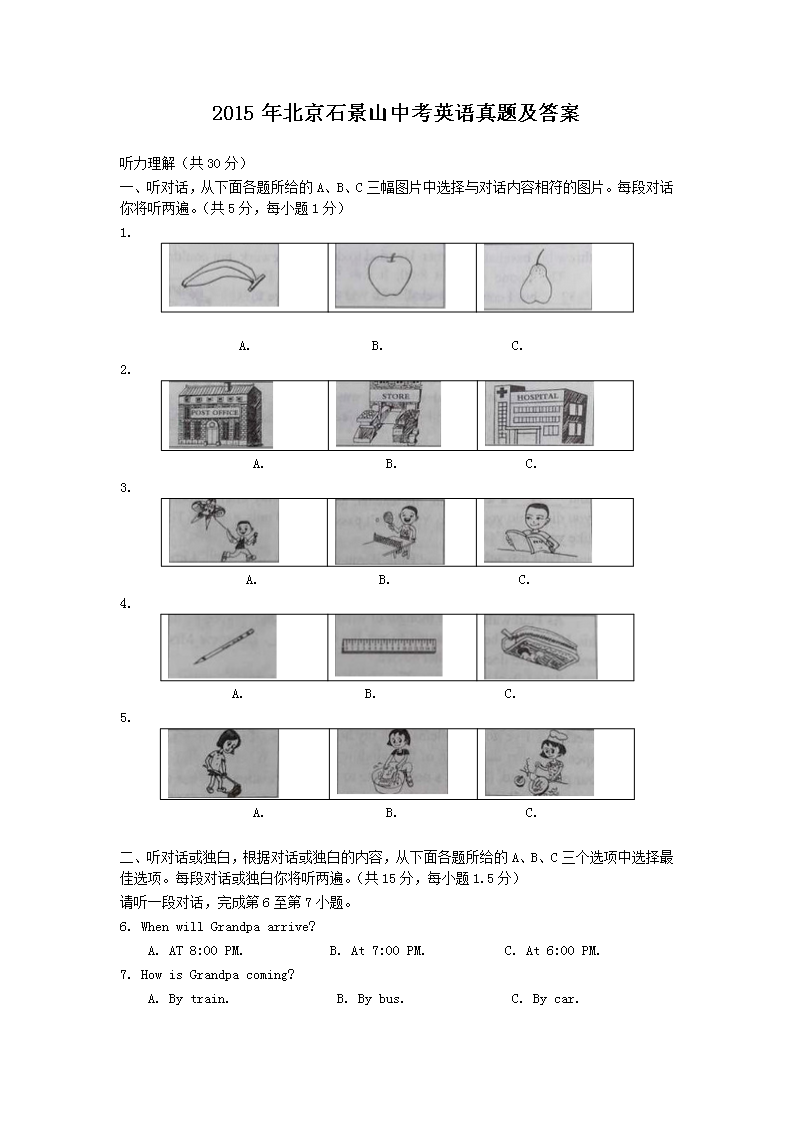 2015 年北京石景山中考英语真题及答案

听力理解（共 30 分）

一、听对话，从下面各题所给的 A、B、C 三幅图片中选择与对话内容相符的图片。每段对话你将听两遍。（共 5 分，每小题 1 分）

1.

A. B. C.

2.

POST OFFICE

STORE

HOSPITAL

A. B. C.

3.

A. B. C.

4.

A. B. C.

5.

A. B. C.

二、听对话或独白，根据对话或独白的内容，从下面各题所给的 A、B、C 三个选项中选择最佳选项。每段对话或独白你将听两遍。（共 15 分，每小题 1.5 分）

请听一段对话，完成第 6 至第 7 小题。

6. When will Grandpa arrive?

A. AT 8:00 PM. B. At 7:00 PM. C. At 6:00 PM.

7. How is Grandpa coming?

A. By train. B. By bus. C. By car.